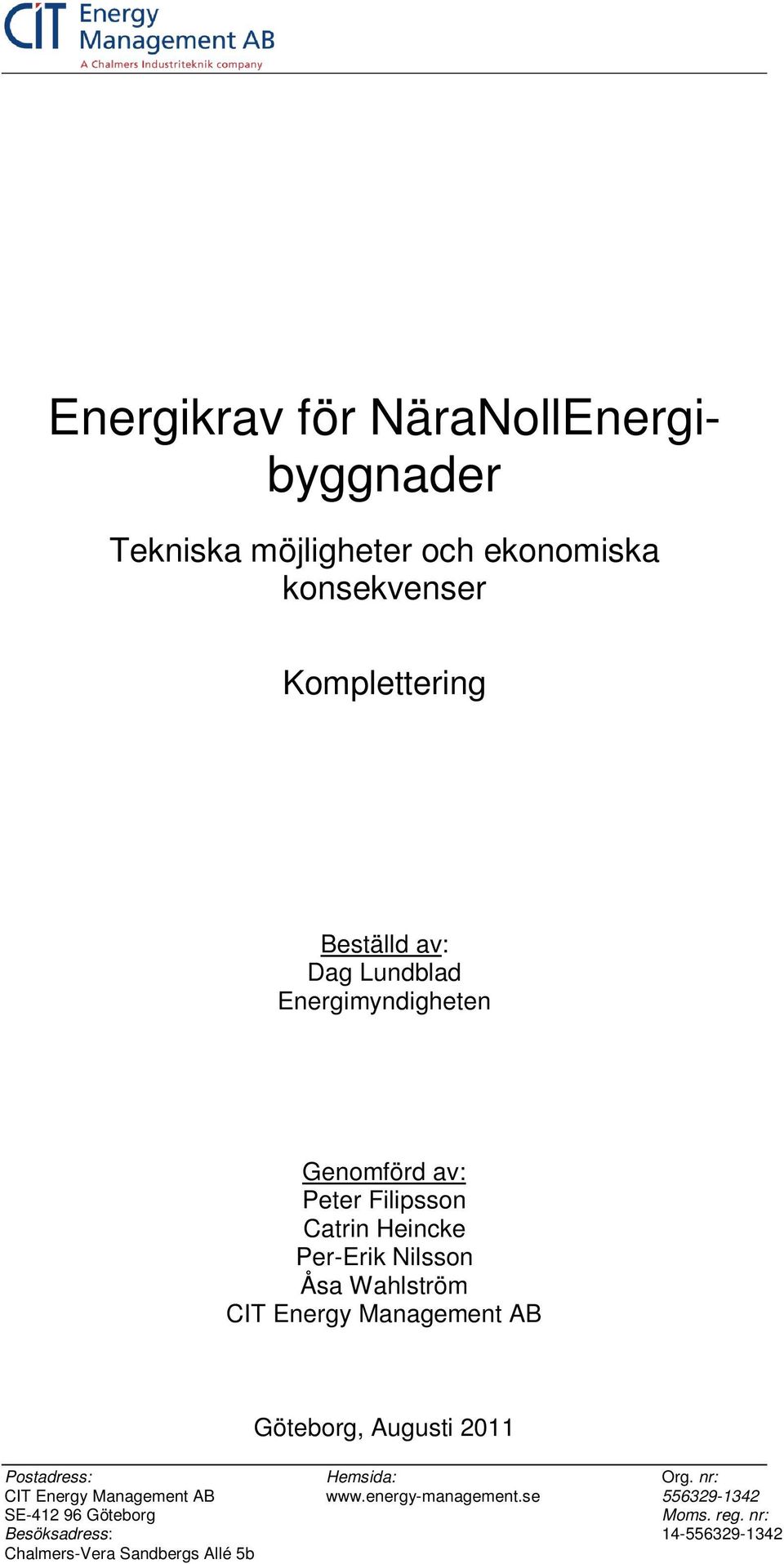 CIT Energy Management AB
A Chalmers Industriteknik company

Energikrav för NäraNollEnergibyggnader

Tekniska möjligheter och ekonomiska konsekvenser

Komplettering

Beställd av:
Dag Lundblad
Energimyndigheten

Genomförd av:
Peter Filipsson
Catrin Heincke
Per-Erik Nilsson
Åsa Wahlström
CIT Energy Management AB

Göteborg, Augusti 2011

Postadress:
CIT Energy Management AB
SE-412 96 Göteborg
Besöksadress:
Chalmers-Vera Sandbergs Allé 5b

Hemsida:
www.energy-management.se

Org. nr:
556329-1342
Moms. reg. nr:
14-556329-1342